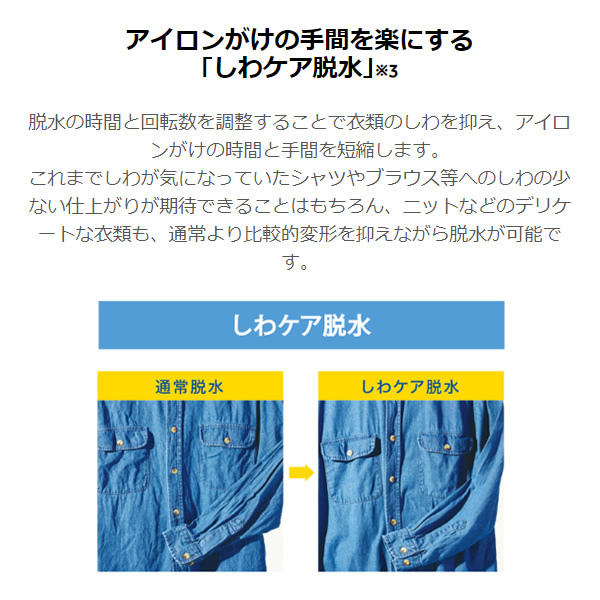 アイロンがけの手間を楽にする
「しわケア脱水」※3

脱水の時間と回転数を調整することで衣類のしわを抑え、アイロンがけの時間と手間を短縮します。
これまでしわが気になっていたシャツやブラウス等へのしわの少ない仕上がりが期待できることはもちろん、ニットなどのデリケートな衣類も、通常より比較的変形を抑えながら脱水が可能です。

しわケア脱水

通常脱水

しわケア脱水